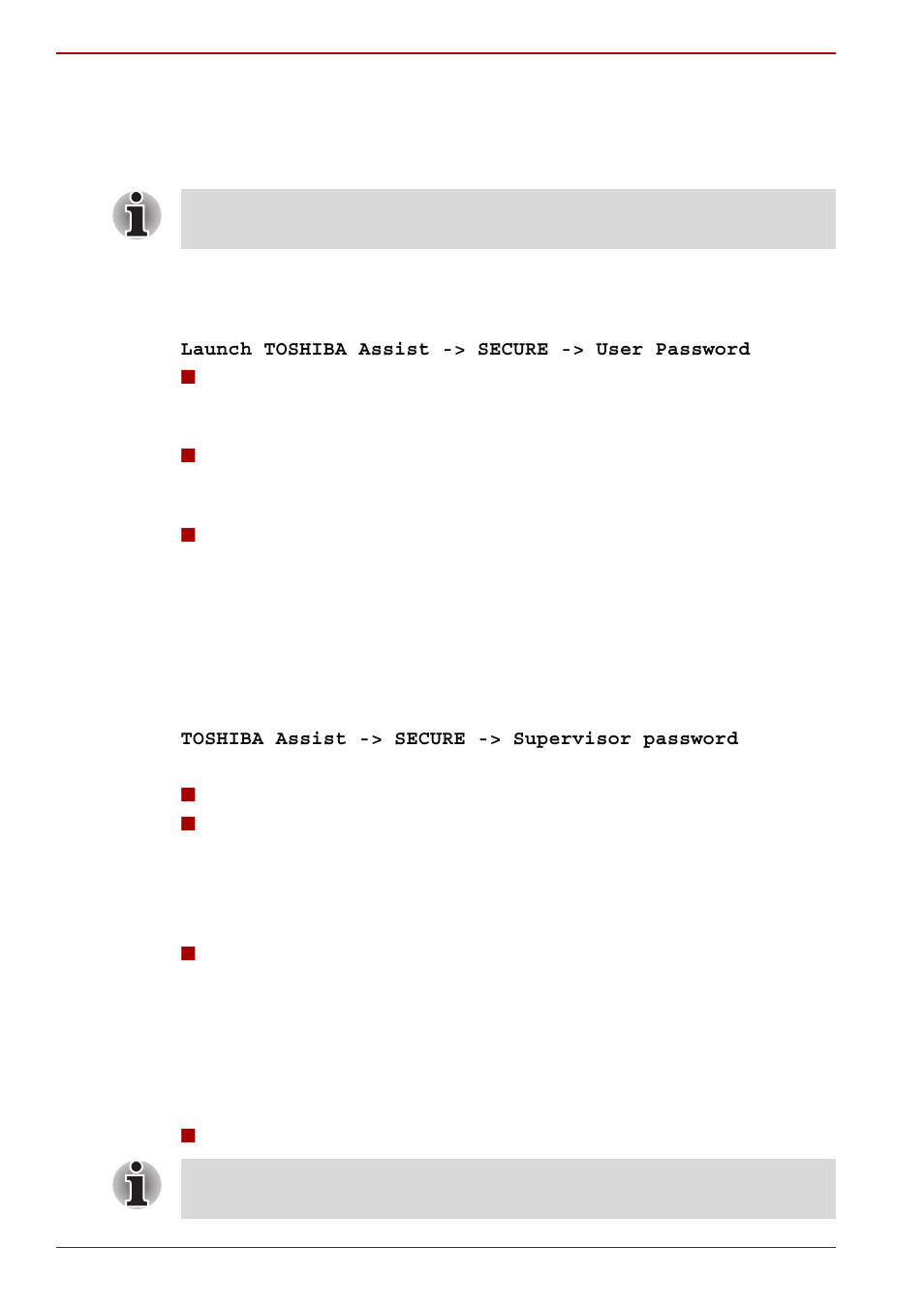 Launch TOSHIBA Assist -> SECURE -> User Password

TOSHIBA Assist -> SECURE -> Supervisor password